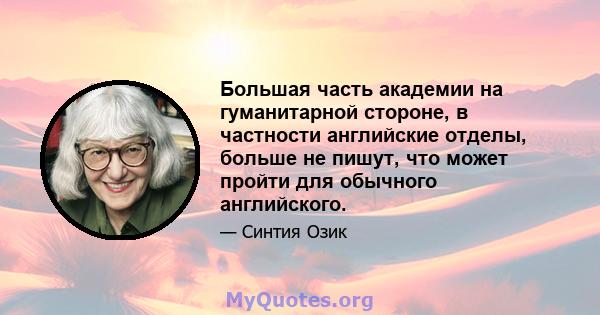 Большая часть академии на гуманитарной стороне, в частности английские отделы, больше не пишут, что может пройти для обычного английского.

— Синтия Озик

MyQuotes.org